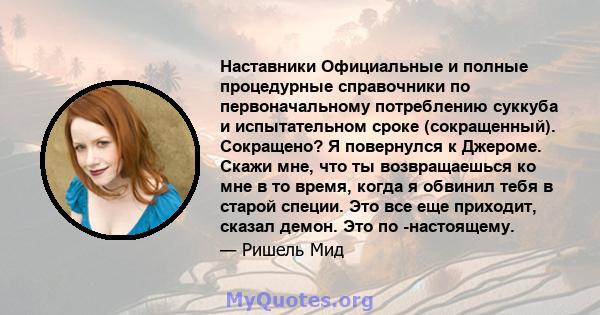 Наставники Официальные и полные процедурные справочники по первоначальному потреблению суккуба и испытательном сроке (сокращенный). Сокращено? Я повернулся к Джероме. Скажи мне, что ты возвращаешься ко мне в то время, когда я обвинил тебя в старой специи. Это все еще приходит, сказал демон. Это по -настоящему.

— Ришель Мид

MyQuotes.org